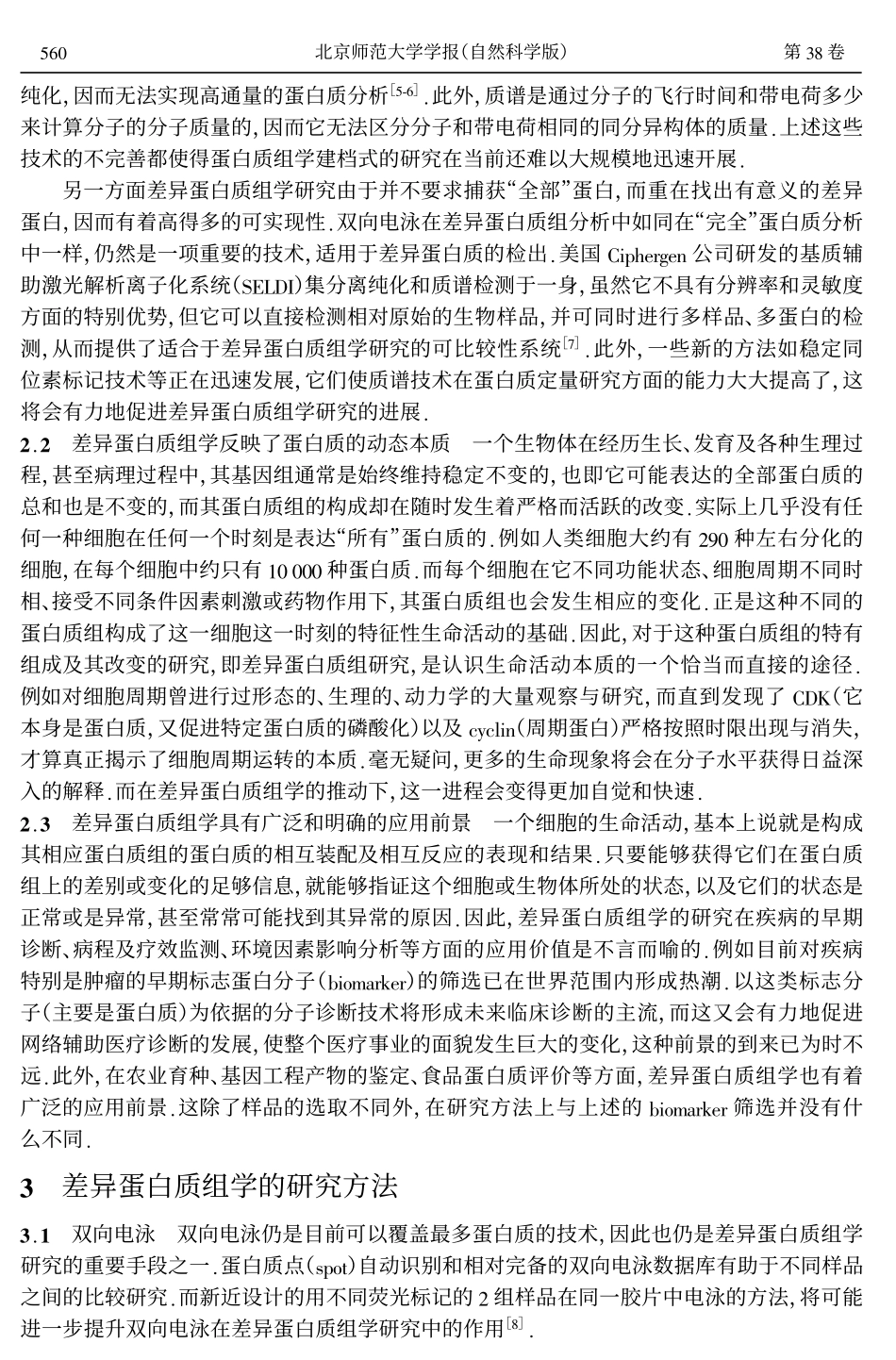 560 北京师范大学学报(自然科学版) 第38卷

纯化,因而无法实现高通量的蛋白质分析$^{[5-6]}$.此外,质谱是通过分子的飞行时间和带电荷多少来计算分子的分子质量的,因而它无法区分分子和带电荷相同的同分异构体的质量.上述这些技术的不完善都使得蛋白质组学建档式的研究在当前还难以大规模地迅速开展.

另一方面差异蛋白质组学研究由于并不要求捕获“全部”蛋白,而重在找出有意义的差异蛋白,因而有着高得多的可实现性.双向电泳在差异蛋白质组分析中如同在“完全”蛋白质分析中一样,仍然是一项重要的技术,适用于差异蛋白质的检出.美国Ciphergen公司研发的基质辅助激光解析离子化系统(SELDI)集分离纯化和质谱检测于一身,虽然它不具有分辨率和灵敏度方面的特别优势,但它可以直接检测相对原始的生物样品,并可同时进行多样品、多蛋白的检测,从而提供了适合于差异蛋白质组学研究的可比较性系统$^{[7]}$.此外,一些新的方法如稳定同位素标记技术等正在迅速发展,它们使质谱技术在蛋白质定量研究方面的能力大大提高了,这将会有力地促进差异蛋白质组学研究的进展.

2.2 差异蛋白质组学反映了蛋白质的动态本质 一个生物体在经历生长、发育及各种生理过程,甚至病理过程中,其基因组通常是始终维持稳定不变的,也即它可能表达的全部蛋白质的总和也是不变的,而其蛋白质组的构成却在随时发生着严格而活跃的改变.实际上几乎没有任何一种细胞在任何一个时刻是表达“所有”蛋白质的.例如人类细胞大约有290种左右分化的细胞,在每个细胞中约只有10 000种蛋白质.而每个细胞在它不同功能状态、细胞周期不同时相、接受不同条件因素刺激或药物作用下,其蛋白质组也会发生相应的变化.正是这种不同的蛋白质组构成了这一细胞这一时刻的特征性生命活动的基础.因此,对于这种蛋白质组的特有组成及其改变的研究,即差异蛋白质组研究,是认识生命活动本质的一个恰当而直接的途径.例如对细胞周期曾进行过形态的、生理的、动力学的大量观察与研究,而直到发现了CDK(它本身是蛋白质,又促进特定蛋白质的磷酸化)以及cyclin(周期蛋白)严格按照时限出现与消失,才算真正揭示了细胞周期运转的本质.毫无疑问,更多的生命现象将会在分子水平获得日益深入的解释.而在差异蛋白质组学的推动下,这一进程会变得更加自觉和快速.

2.3 差异蛋白质组学具有广泛和明确的应用前景 一个细胞的生命活动,基本上说就是构成其相应蛋白质组的蛋白质的相互装配及相互反应的表现和结果.只要能够获得它们在蛋白质组上的差别或变化的足够信息,就能够指证这个细胞或生物体所处的状态,以及它们的状态是正常或是异常,甚至常常可能找到其异常的原因.因此,差异蛋白质组学的研究在疾病的早期诊断、病程及疗效监测、环境因素影响分析等方面的应用价值是不言而喻的.例如目前对疾病特别是肿瘤的早期标志蛋白分子(biomarker)的筛选已在世界范围内形成热潮.以这类标志分子(主要是蛋白质)为依据的分子诊断技术将形成未来临床诊断的主流,而这又会有力地促进网络辅助医疗诊断的发展,使整个医疗事业的面貌发生巨大的变化,这种前景的到来已为时不远.此外,在农业育种、基因工程产物的鉴定、食品蛋白质评价等方面,差异蛋白质组学也有着广泛的应用前景.这除了样品的选取不同外,在研究方法上与上述的biomarker筛选并没有什么不同.

3 差异蛋白质组学的研究方法

3.1 双向电泳 双向电泳仍是目前可以覆盖最多蛋白质的技术,因此也仍是差异蛋白质组学研究的重要手段之一.蛋白质点(spot)自动识别和相对完备的双向电泳数据库有助于不同样品之间的比较研究.而新近设计的用不同荧光标记的2组样品在同一胶片中电泳的方法,将可能进一步提升双向电泳在差异蛋白质组学研究中的作用$^{[8]}$.